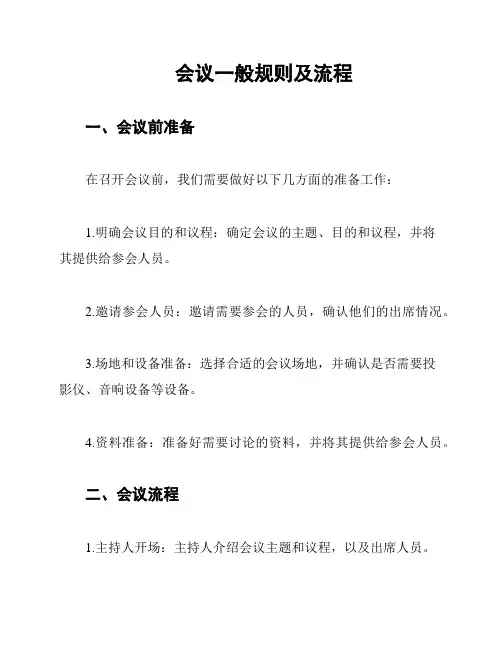 会议一般规则及流程

一、会议前准备

在召开会议前，我们需要做好以下几方面的准备工作：

1.明确会议目的和议程：确定会议的主题、目的和议程，并将其提供给参会人员。

2.邀请参会人员：邀请需要参会的人员，确认他们的出席情况。

3.场地和设备准备：选择合适的会议场地，并确认是否需要投影仪、音响设备等设备。

4.资料准备：准备好需要讨论的资料，并将其提供给参会人员。

二、会议流程

1.主持人开场：主持人介绍会议主题和议程，以及出席人员。